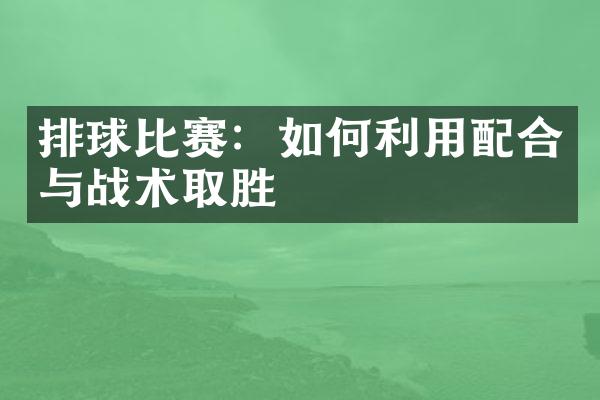 排球比赛：如何利用配合与战术取胜